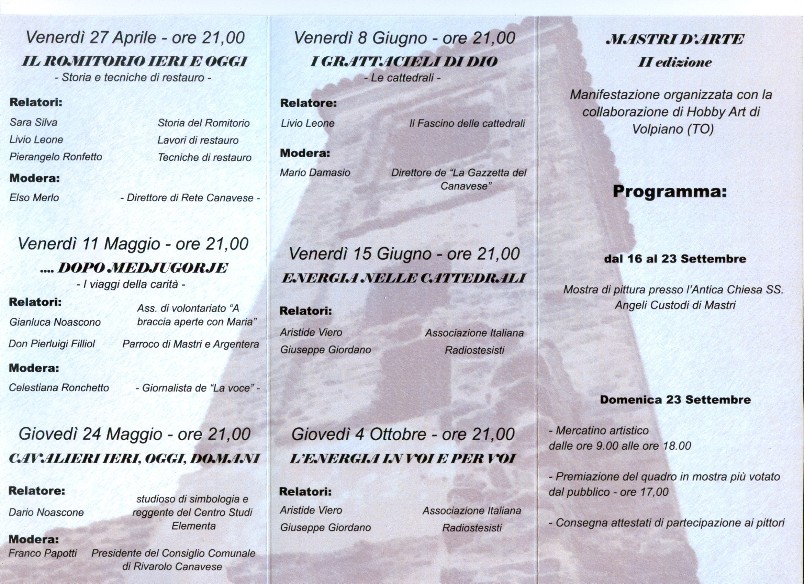 Venerdì 27 Aprile - ore 21,00

IL ROMITORIO IERI E OGGI

- Storia e tecniche di restauro -

Relatori:

Sara Silva Storia del Romitorio

Livio Leone Lavori di restauro

Pierangelo Ronfetto Tecniche di restauro

Modera:

Elso Merlo - Direttore di Rete Canavese -

Venerdì 11 Maggio - ore 21,00

.... DOPO MEDJUGORJE

- I viaggi della carità -

Relatori:

Gianluca Noascono Ass. di volontariato "A braccia aperte con Maria"

Don Pierluigi Filliol Parroco di Mastri e Argentera

Modera:

Celestiana Ronchetto - Giornalista de "La voce" -

Giovedì 24 Maggio - ore 21,00

CAVALIERI IERI, OGGI, DOMANI

Relatore:

Dario Noascone studioso di simbologia e reggente del Centro Studi Elementa

Modera:

Franco Papotti Presidente del Consiglio Comunale di Rivarolo Canavese

Venerdì 8 Giugno - ore 21,00

I GRATTACIELI DI DIO

- Le cattedrali -

Relatore:

Livio Leone Il Fascino delle cattedrali

Modera:

Mario Damasio Direttore de "La Gazzetta del Canavese"

Venerdì 15 Giugno - ore 21,00

ENERGIA NELLE CATTEDRALI

Relatori:

Aristide Viero Associazione Italiana

Giuseppe Giordano Radiostesisti

Giovedì 4 Ottobre - ore 21,00

L'ENERGIA IN VOI E PER VOI

Relatori:

Aristide Viero Associazione Italiana

Giuseppe Giordano Radiostesisti

MASTRI D'ARTE

II edizione

Manifestazione organizzata con la collaborazione di Hobby Art di Volpiano (TO)

Programma:

dal 16 al 23 Settembre

Mostra di pittura presso l'Antica Chiesa SS. Angeli Custodi di Mastri

Domenica 23 Settembre

- Mercatino artistico dalle ore 9.00 alle ore 18.00

- Premiazione del quadro in mostra più votato dal pubblico - ore 17,00

- Consegna attestati di partecipazione ai pittori